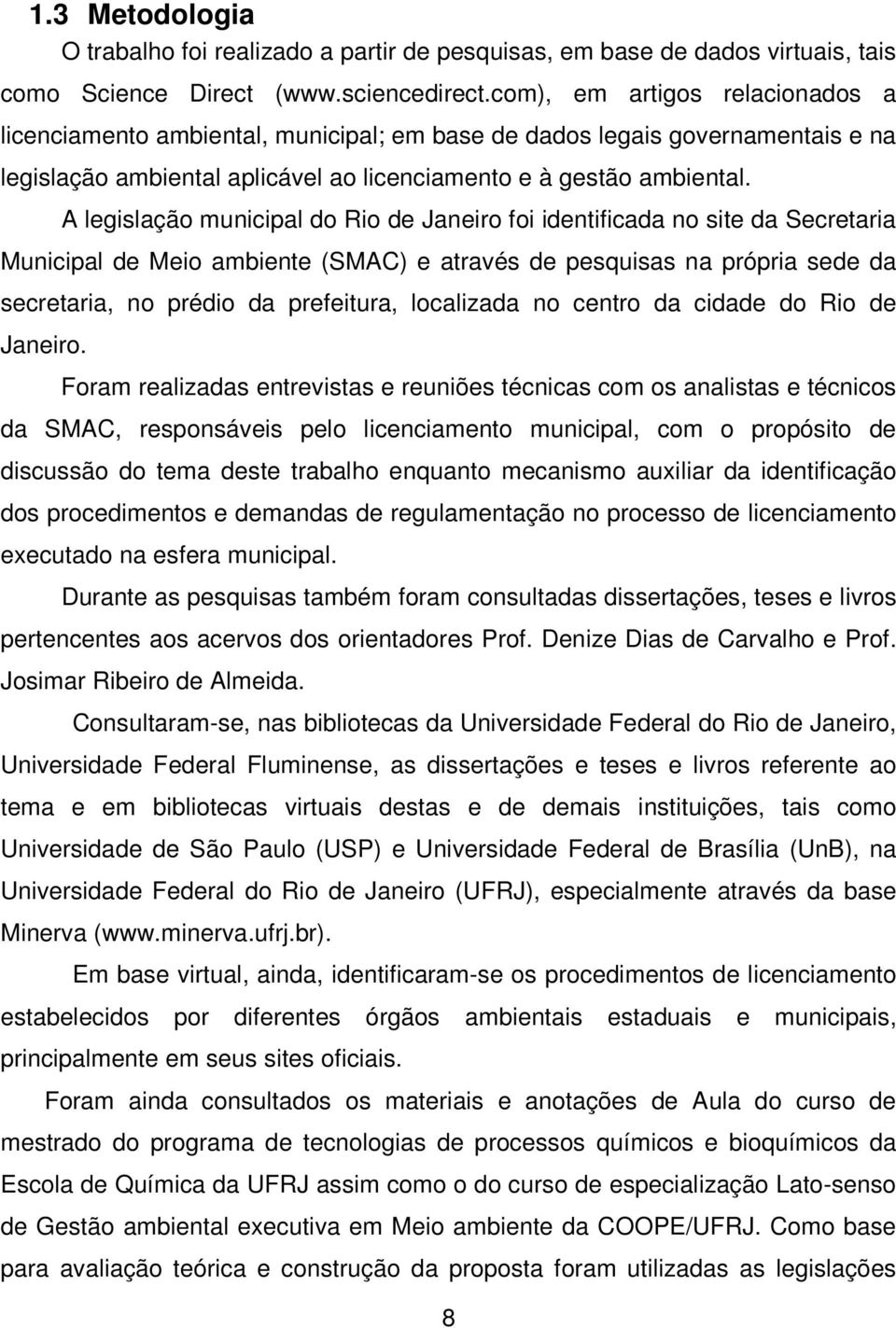 1.3 Metodologia

O trabalho foi realizado a partir de pesquisas, em base de dados virtuais, tais como Science Direct (www.sciencedirect.com), em artigos relacionados a licenciamento ambiental, municipal; em base de dados legais governamentais e na legislação ambiental aplicável ao licenciamento e à gestão ambiental.

A legislação municipal do Rio de Janeiro foi identificada no site da Secretaria Municipal de Meio ambiente (SMAC) e através de pesquisas na própria sede da secretaria, no prédio da prefeitura, localizada no centro da cidade do Rio de Janeiro.

Foram realizadas entrevistas e reuniões técnicas com os analistas e técnicos da SMAC, responsáveis pelo licenciamento municipal, com o propósito de discussão do tema deste trabalho enquanto mecanismo auxiliar da identificação dos procedimentos e demandas de regulamentação no processo de licenciamento executado na esfera municipal.

Durante as pesquisas também foram consultadas dissertações, teses e livros pertencentes aos acervos dos orientadores Prof. Denize Dias de Carvalho e Prof. Josimar Ribeiro de Almeida.

Consultaram-se, nas bibliotecas da Universidade Federal do Rio de Janeiro, Universidade Federal Fluminense, as dissertações e teses e livros referente ao tema e em bibliotecas virtuais destas e de demais instituições, tais como Universidade de São Paulo (USP) e Universidade Federal de Brasília (UnB), na Universidade Federal do Rio de Janeiro (UFRJ), especialmente através da base Minerva (www.minerva.ufrj.br).

Em base virtual, ainda, identificaram-se os procedimentos de licenciamento estabelecidos por diferentes órgãos ambientais estaduais e municipais, principalmente em seus sites oficiais.

Foram ainda consultados os materiais e anotações de Aula do curso de mestrado do programa de tecnologias de processos químicos e bioquímicos da Escola de Química da UFRJ assim como o do curso de especialização Lato-senso de Gestão ambiental executiva em Meio ambiente da COOPE/UFRJ. Como base para avaliação teórica e construção da proposta foram utilizadas as legislações

8